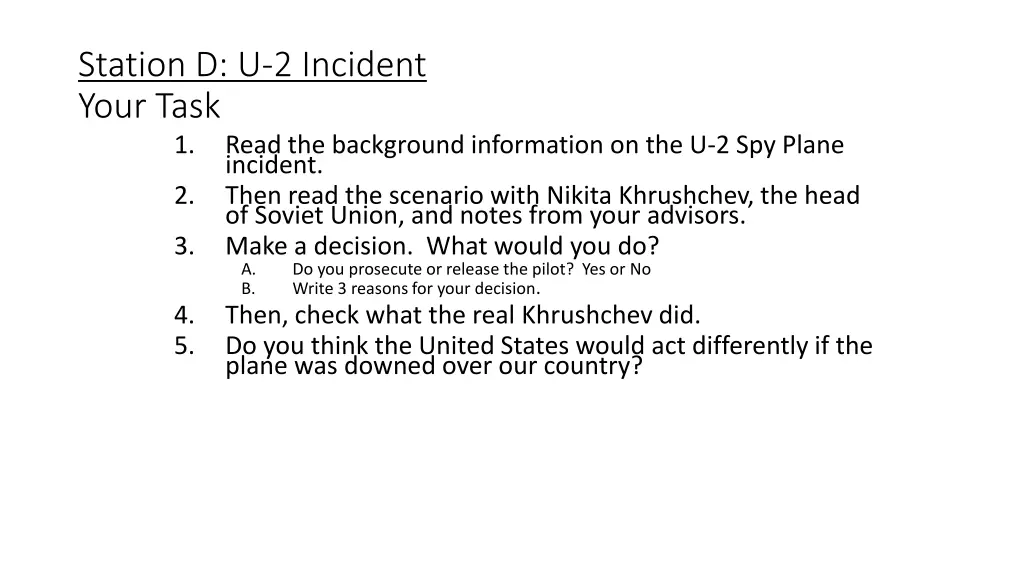 Station D: U-2 Incident
Your Task

1. Read the background information on the U-2 Spy Plane incident.
2. Then read the scenario with Nikita Khrushchev, the head of Soviet Union, and notes from your advisors.
3. Make a decision. What would you do?
A. Do you prosecute or release the pilot? Yes or No
B. Write 3 reasons for your decision.
4. Then, check what the real Khrushchev did.
5. Do you think the United States would act differently if the plane was downed over our country?